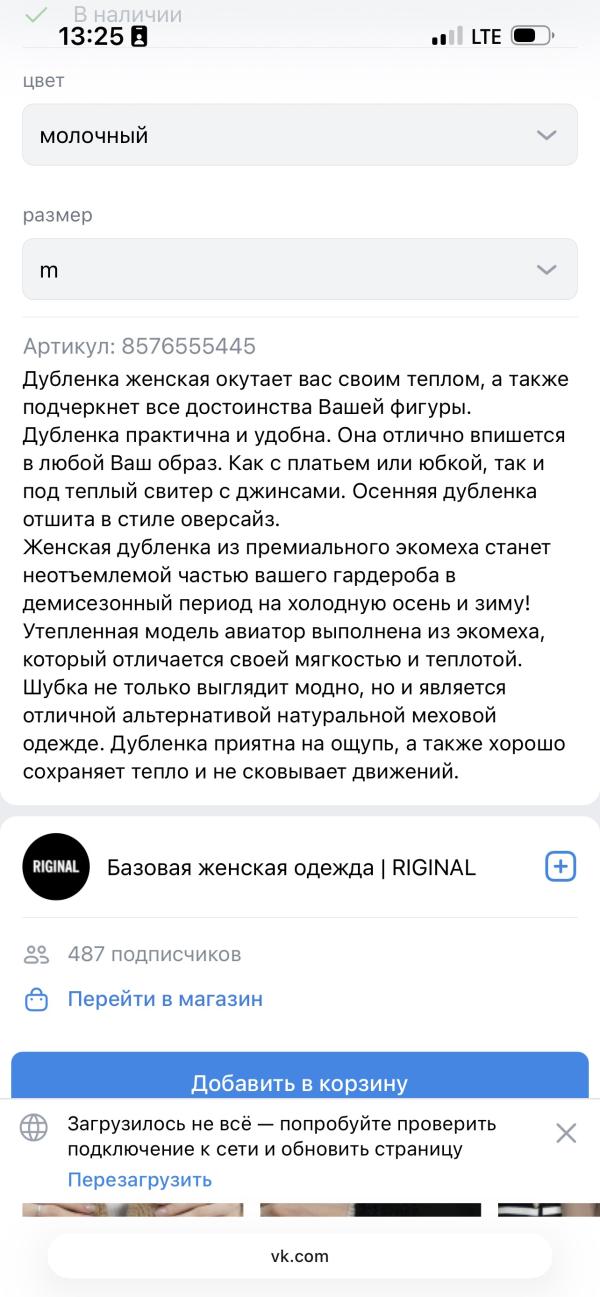 В наличии
13:25
LTE

цвет

молочный

размер

m

Артикул: 8576555445
Дубленка женская окутает вас своим теплом, а также подчеркнет все достоинства Вашей фигуры. Дубленка практична и удобна. Она отлично впишется в любой Ваш образ. Как с платьем или юбкой, так и под теплый свитер с джинсами. Осенняя дубленка отшита в стиле оверсайз.
Женская дубленка из премиального экомеха станет неотъемлемой частью вашего гардероба в демисезонный период на холодную осень и зиму! Утепленная модель авиатор выполнена из экомеха, который отличается своей мягкостью и теплотой. Шубка не только выглядит модно, но и является отличной альтернативой натуральной меховой одежде. Дубленка приятна на ощупь, а также хорошо сохраняет тепло и не сковывает движений.

RIGINAL
Базовая женская одежда | RIGINAL

487 подписчиков

Перейти в магазин

Добавить в корзину

Загрузилось не всё — попробуйте проверить подключение к сети и обновить страницу
Перезагрузить

vk.com